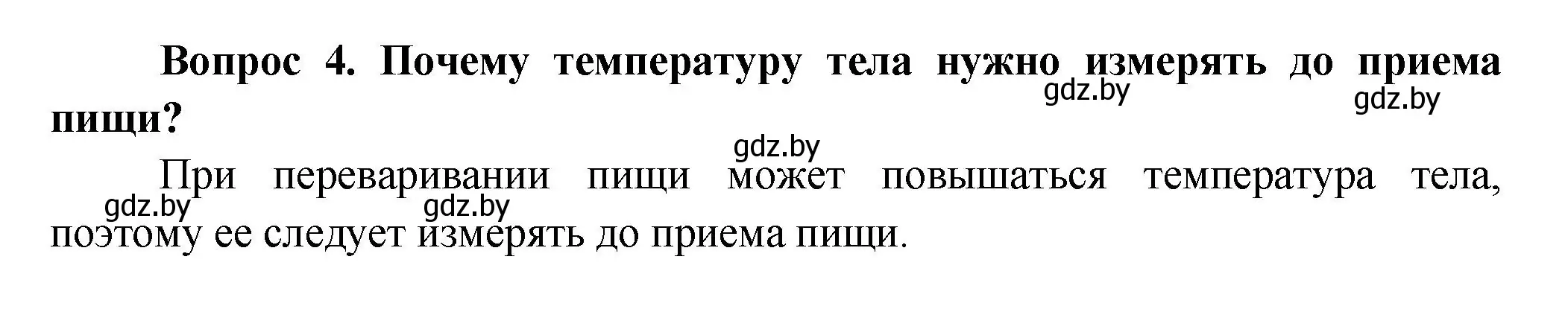 Вопрос 4. Почему температуру тела нужно измерять до приема пищи?

gdz.by gdz.by gdz.by

При переваривании пищи может повышаться температура тела, поэтому ее следует измерять до приема пищи.

gdz.by gdz.by